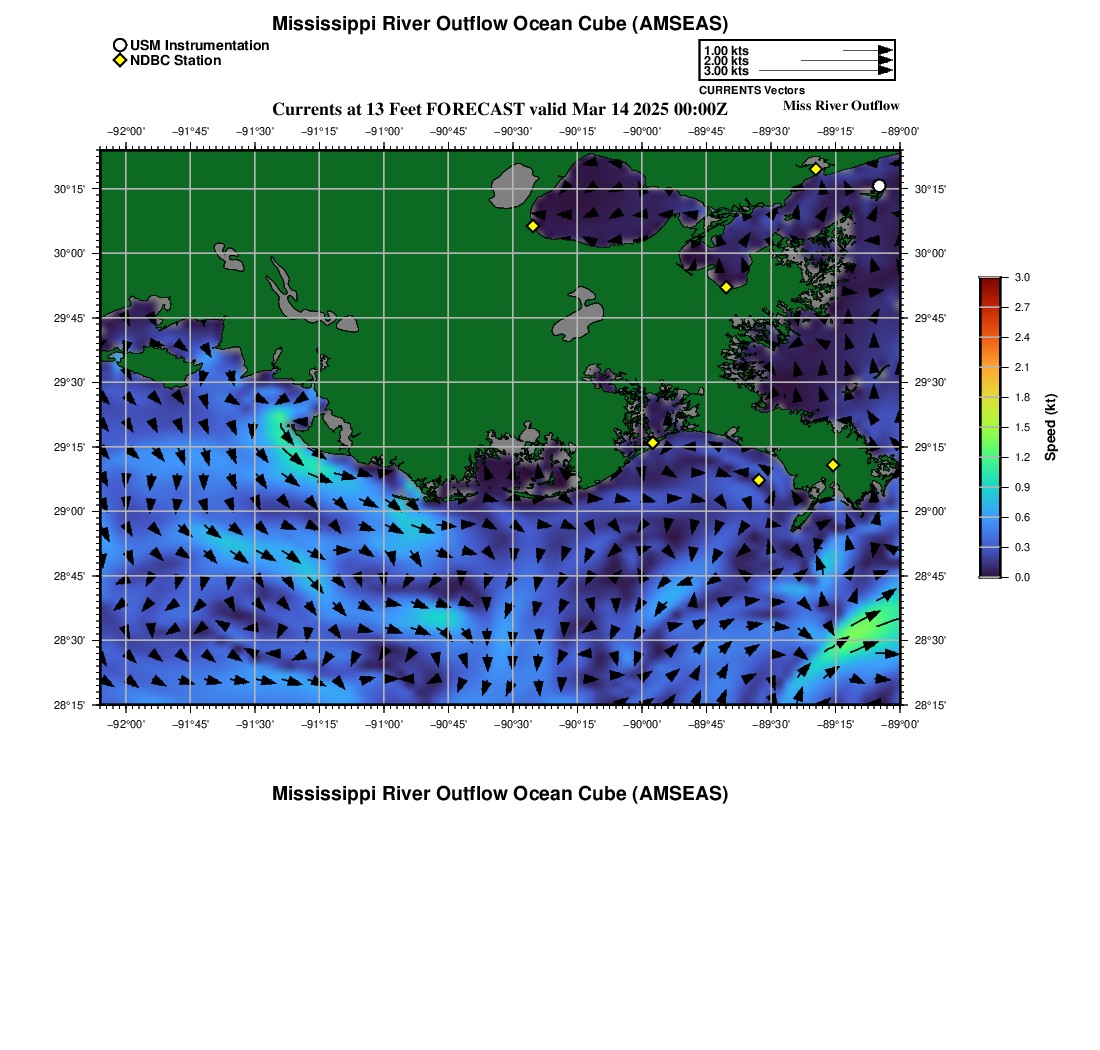 Mississippi River Outflow Ocean Cube (AMSEAS)

USM Instrumentation
NDBC Station

1.00 kts
2.00 kts
3.00 kts
CURRENTS Vectors

Currents at 13 Feet FORECAST valid Mar 14 2025 00:00Z

Miss River Outflow

−92°00' −91°45' −91°30' −91°15' −91°00' −90°45' −90°30' −90°15' −90°00' −89°45' −89°30' −89°15' −89°00'

30°15' 30°00' 29°45' 29°30' 29°15' 29°00' 28°45' 28°30' 28°15'

30°15' 30°00' 29°45' 29°30' 29°15' 29°00' 28°45' 28°30' 28°15'

−92°00' −91°45' −91°30' −91°15' −91°00' −90°45' −90°30' −90°15' −90°00' −89°45' −89°30' −89°15' −89°00'

3.0 2.7 2.4 2.1 1.8 1.5 1.2 0.9 0.6 0.3 0.0

Speed (kt)

Mississippi River Outflow Ocean Cube (AMSEAS)